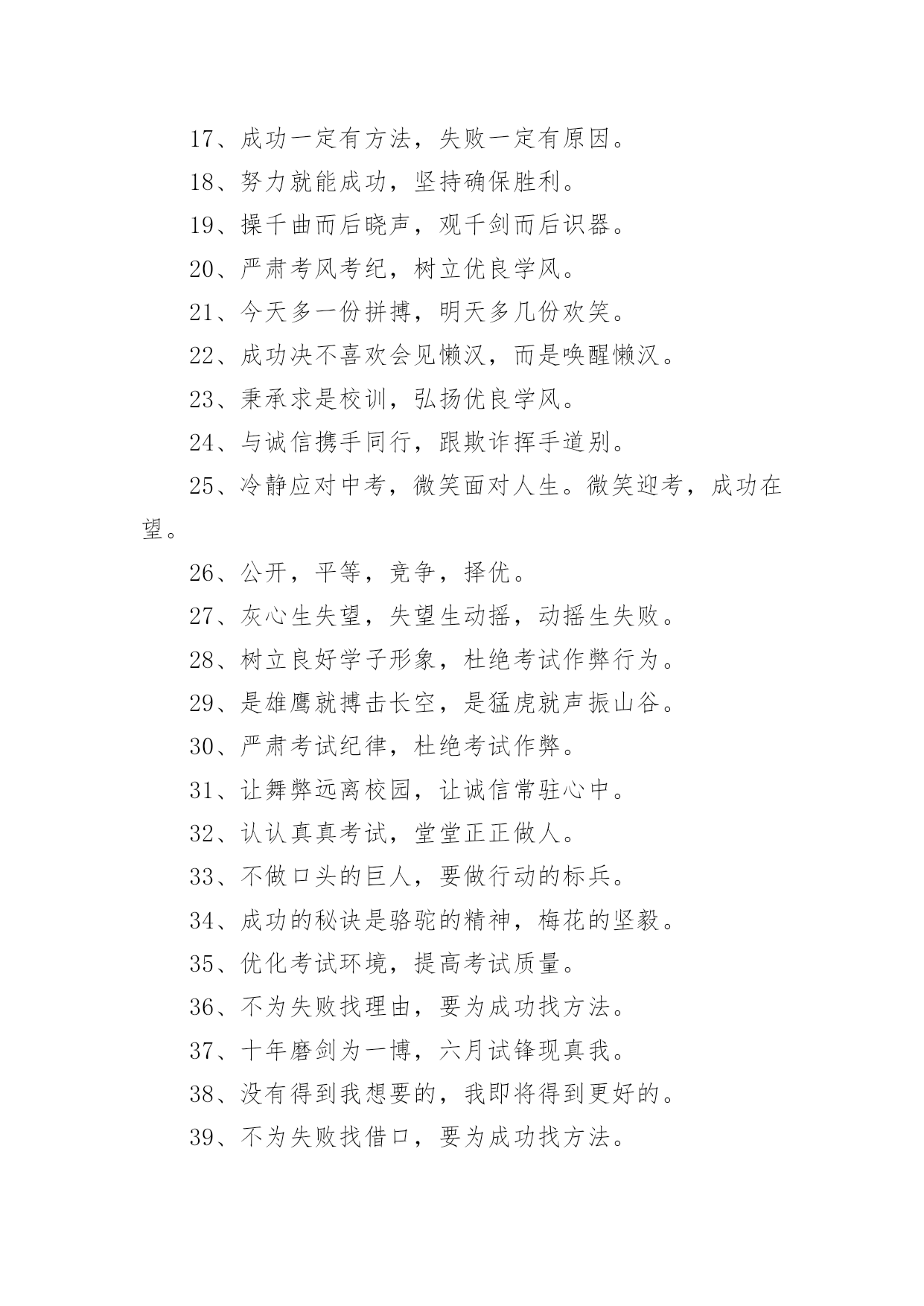 17、成功一定有方法，失败一定有原因。

18、努力就能成功，坚持确保胜利。

19、操千曲而后晓声，观千剑而后识器。

20、严肃考风考纪，树立优良学风。

21、今天多一份拼搏，明天多几份欢笑。

22、成功决不喜欢会见懒汉，而是唤醒懒汉。

23、秉承求是校训，弘扬优良学风。

24、与诚信携手同行，跟欺诈挥手道别。

25、冷静应对中考，微笑面对人生。微笑迎考，成功在望。

26、公开，平等，竞争，择优。

27、灰心生失望，失望生动摇，动摇生失败。

28、树立良好学子形象，杜绝考试作弊行为。

29、是雄鹰就搏击长空，是猛虎就声振山谷。

30、严肃考试纪律，杜绝考试作弊。

31、让舞弊远离校园，让诚信常驻心中。

32、认认真真考试，堂堂正正做人。

33、不做口头的巨人，要做行动的标兵。

34、成功的秘诀是骆驼的精神，梅花的坚毅。

35、优化考试环境，提高考试质量。

36、不为失败找理由，要为成功找方法。

37、十年磨剑为一博，六月试锋现真我。

38、没有得到我想要的，我即将得到更好的。

39、不为失败找借口，要为成功找方法。